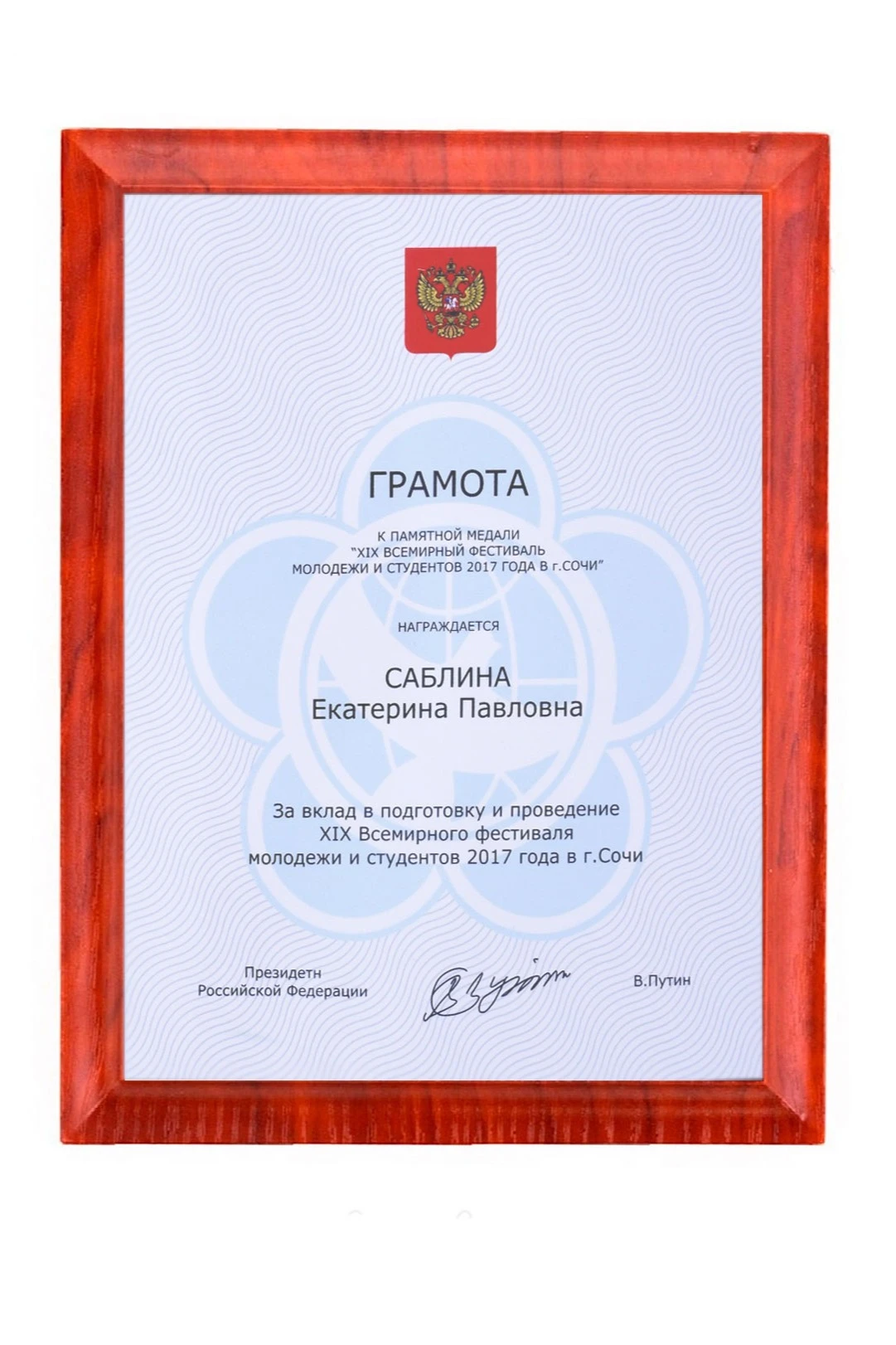 ГРАМОТА

К ПАМЯТНОЙ МЕДАЛИ
"XIX ВСЕМИРНЫЙ ФЕСТИВАЛЬ
МОЛОДЕЖИ И СТУДЕНТОВ 2017 ГОДА В г.СОЧИ"

НАГРАЖДАЕТСЯ

САБЛИНА
Екатерина Павловна

За вклад в подготовку и проведение
XIX Всемирного фестиваля
молодежи и студентов 2017 года в г.Сочи

Президетн
Российской Федерации

В.Путин